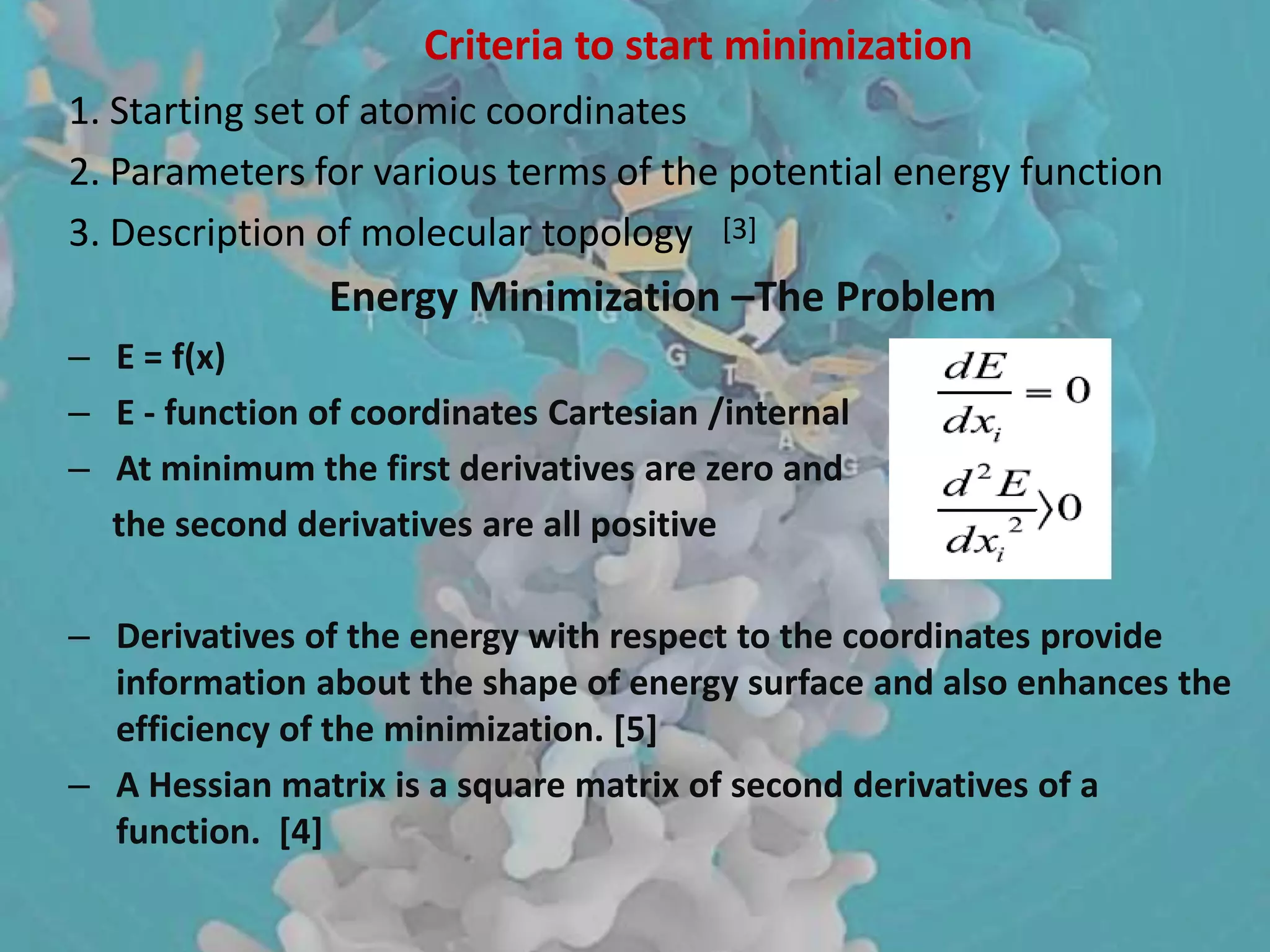 Criteria to start minimization

1. Starting set of atomic coordinates

2. Parameters for various terms of the potential energy function

3. Description of molecular topology [3]

Energy Minimization –The Problem

– E = f(x)

– E - function of coordinates Cartesian /internal

– At minimum the first derivatives are zero and the second derivatives are all positive

$\frac{dE}{dx_i} = 0$

$\frac{d^2E}{dx_i^2} \rangle 0$

– Derivatives of the energy with respect to the coordinates provide information about the shape of energy surface and also enhances the efficiency of the minimization. [5]

– A Hessian matrix is a square matrix of second derivatives of a function. [4]